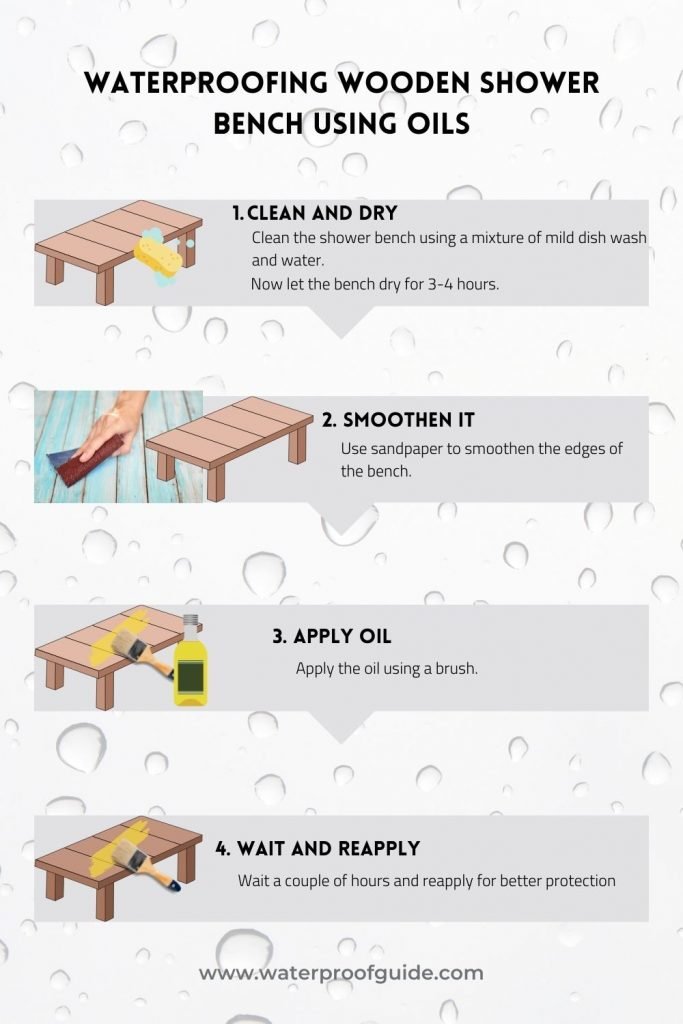 WATERPROOFING WOODEN SHOWER BENCH USING OILS

1. CLEAN AND DRY

Clean the shower bench using a mixture of mild dish wash and water.

Now let the bench dry for 3-4 hours.

2. SMOOTHEN IT

Use sandpaper to smoothen the edges of the bench.

3. APPLY OIL

Apply the oil using a brush.

4. WAIT AND REAPPLY

Wait a couple of hours and reapply for better protection

www.waterproofguide.com